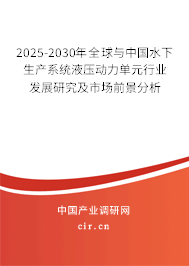 2025-2030年全球与中国水下生产系统液压动力单元行业发展研究及市场前景分析

中国产业调研网
cir.cn